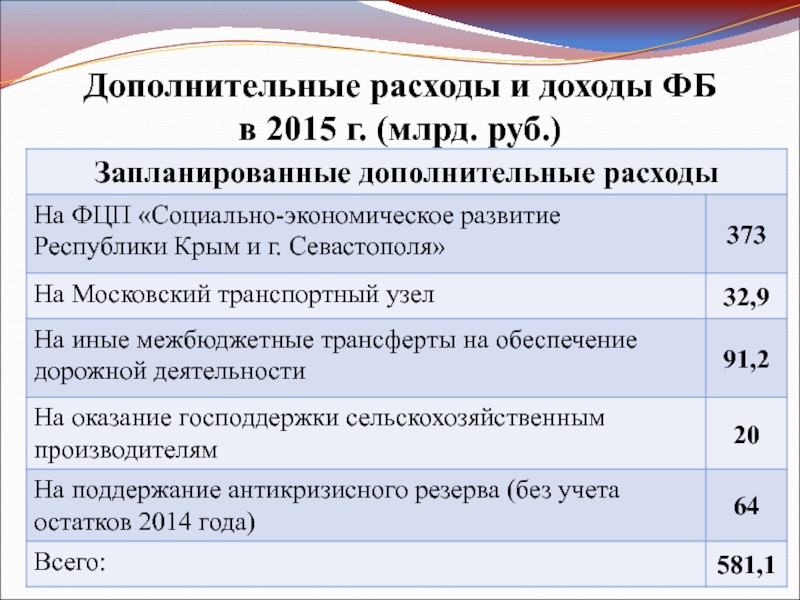 Дополнительные расходы и доходы ФБ в 2015 г. (млрд. руб.)

| Запланированные дополнительные расходы | |
|---|---|
| На ФЦП «Социально-экономическое развитие Республики Крым и г. Севастополя» | 373 |
| На Московский транспортный узел | 32,9 |
| На иные межбюджетные трансферты на обеспечение дорожной деятельности | 91,2 |
| На оказание господдержки сельскохозяйственным производителям | 20 |
| На поддержание антикризисного резерва (без учета остатков 2014 года) | 64 |
| Всего: | 581,1 |